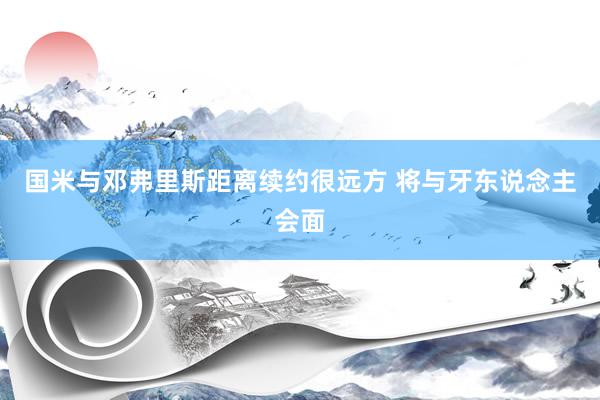 国米与邓弗里斯距离续约很远方 将与牙东说念主会面